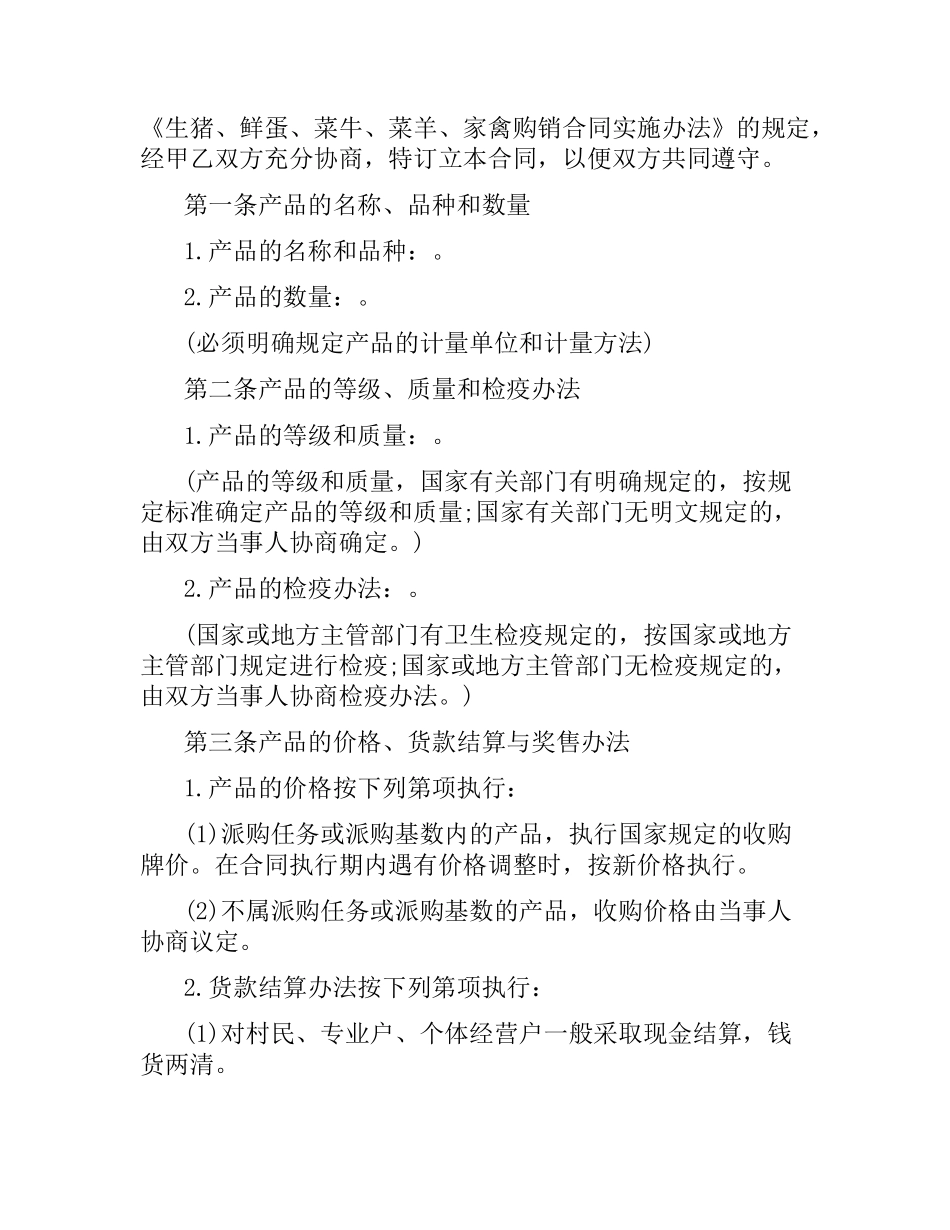 《生猪、鲜蛋、菜牛、菜羊、家禽购销合同实施办法》的规定，经甲乙双方充分协商，特订立本合同，以便双方共同遵守。

第一条产品的名称、品种和数量

1.产品的名称和品种：。

2.产品的数量：。

(必须明确规定产品的计量单位和计量方法)

第二条产品的等级、质量和检疫办法

1.产品的等级和质量：。

(产品的等级和质量，国家有关部门有明确规定的，按规定标准确定产品的等级和质量;国家有关部门无明文规定的，由双方当事人协商确定。)

2.产品的检疫办法：。

(国家或地方主管部门有卫生检疫规定的，按国家或地方主管部门规定进行检疫;国家或地方主管部门无检疫规定的，由双方当事人协商检疫办法。)

第三条产品的价格、货款结算与奖售办法

1.产品的价格按下列第项执行：

(1)派购任务或派购基数内的产品，执行国家规定的收购牌价。在合同执行期内遇有价格调整时，按新价格执行。

(2)不属派购任务或派购基数的产品，收购价格由当事人协商议定。

2.货款结算办法按下列第项执行：

(1)对村民、专业户、个体经营户一般采取现金结算，钱货两清。